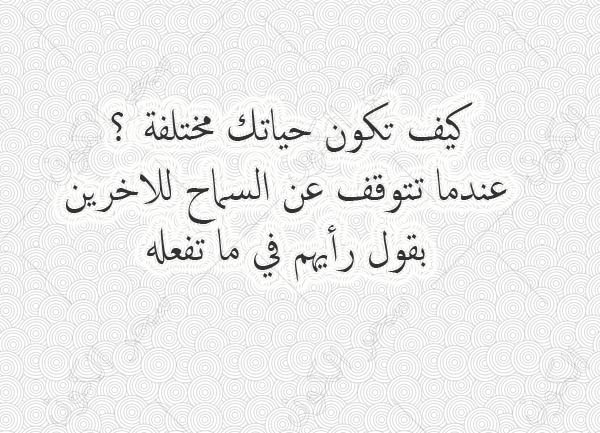 كيف تكون حياتك مختلفة ؟
عندما تتوقف عن السماح للاخرين
بقول رأيهم في ما تفعله